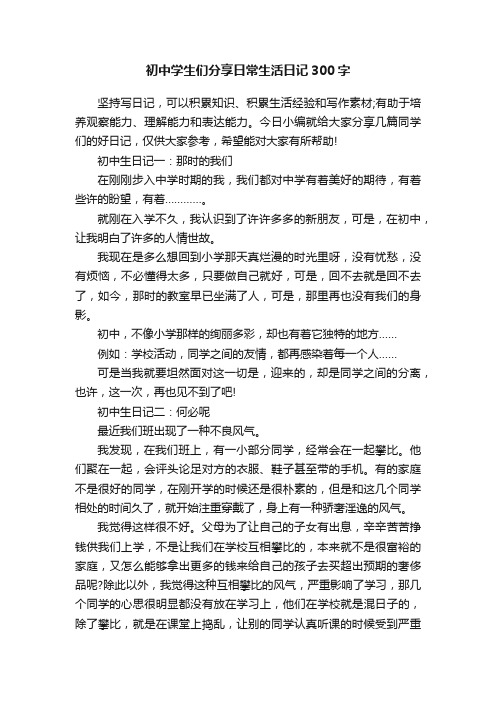 初中学生们分享日常生活日记300字

坚持写日记，可以积累知识、积累生活经验和写作素材;有助于培养观察能力、理解能力和表达能力。今日小编就给大家分享几篇同学们的好日记，仅供大家参考，希望能对大家有所帮助!

初中生日记一：那时的我们

在刚刚步入中学时期的我，我们都对中学有着美好的期待，有着些许的盼望，有着…………。

就刚在入学不久，我认识到了许许多多的新朋友，可是，在初中，让我明白了许多的人情世故。

我现在是多么想回到小学那天真烂漫的时光里呀，没有忧愁，没有烦恼，不必懂得太多，只要做自己就好，可是，回不去就是回不去了，如今，那时的教室早已坐满了人，可是，那里再也没有我们的身影。

初中，不像小学那样的绚丽多彩，却也有着它独特的地方……

例如：学校活动，同学之间的友情，都再感染着每一个人……

可是当我就要坦然面对这一切是，迎来的，却是同学之间的分离，也许，这一次，再也见不到了吧!

初中生日记二：何必呢

最近我们班出现了一种不良风气。

我发现，在我们班上，有一小部分同学，经常会在一起攀比。他们聚在一起，会评头论足对方的衣服、鞋子甚至带的手机。有的家庭不是很好的同学，在刚开学的时候还是很朴素的，但是和这几个同学相处的时间久了，就开始注重穿戴了，身上有一种骄奢淫逸的风气。

我觉得这样很不好。父母为了让自己的子女有出息，辛辛苦苦挣钱供我们上学，不是让我们在学校互相攀比的，本来就不是很富裕的家庭，又怎么能够拿出更多的钱来给自己的孩子去买超出预期的奢侈品呢?除此以外，我觉得这种互相攀比的风气，严重影响了学习，那几个同学的心思很明显都没有放在学习上，他们在学校就是混日子的，除了攀比，就是在课堂上捣乱，让别的同学认真听课的时候受到严重